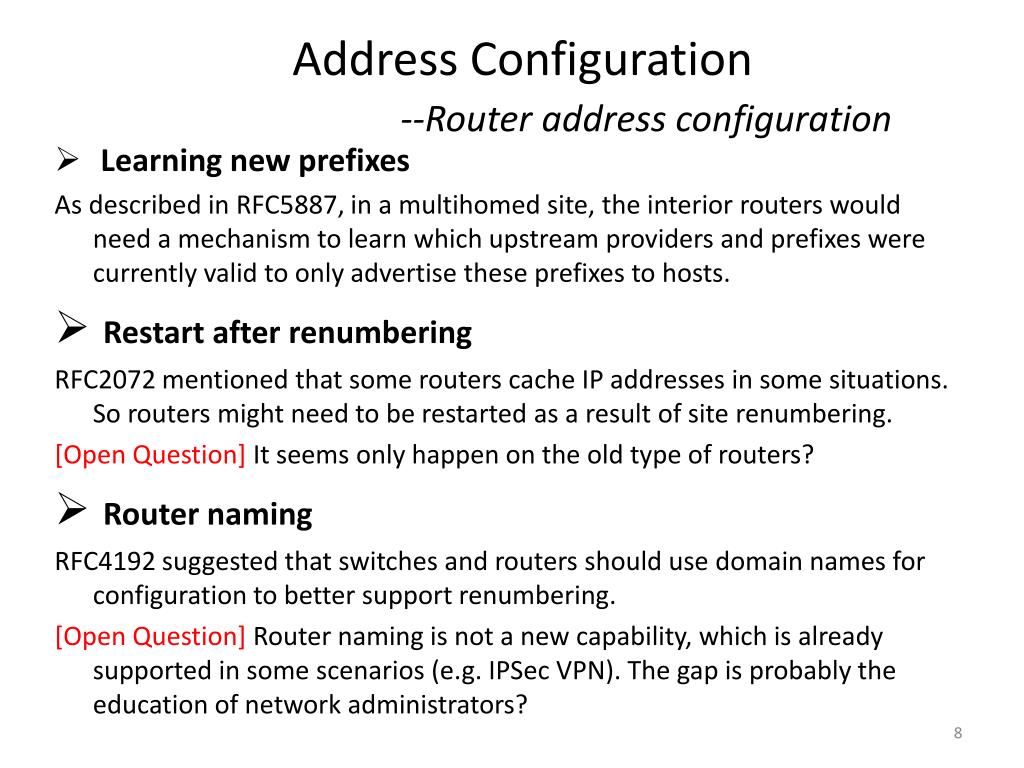 Address Configuration

--Router address configuration

➢ Learning new prefixes

As described in RFC5887, in a multihomed site, the interior routers would need a mechanism to learn which upstream providers and prefixes were currently valid to only advertise these prefixes to hosts.

➢ Restart after renumbering

RFC2072 mentioned that some routers cache IP addresses in some situations. So routers might need to be restarted as a result of site renumbering.

[Open Question] It seems only happen on the old type of routers?

➢ Router naming

RFC4192 suggested that switches and routers should use domain names for configuration to better support renumbering.

[Open Question] Router naming is not a new capability, which is already supported in some scenarios (e.g. IPSec VPN). The gap is probably the education of network administrators?

8